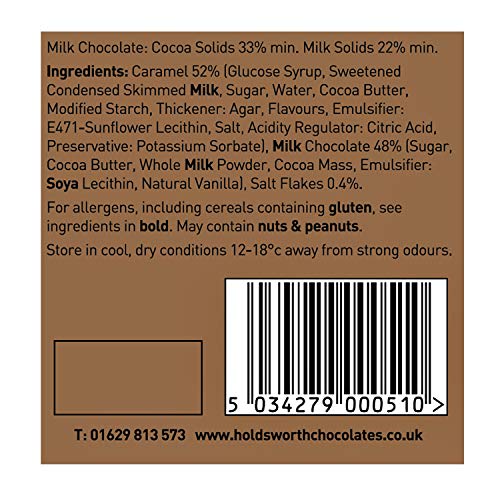 Milk Chocolate: Cocoa Solids 33% min. Milk Solids 22% min.

Ingredients: Caramel 52% (Glucose Syrup, Sweetened Condensed Skimmed Milk, Sugar, Water, Cocoa Butter, Modified Starch, Thickener: Agar, Flavours, Emulsifier: E471-Sunflower Lecithin, Salt, Acidity Regulator: Citric Acid, Preservative: Potassium Sorbate), Milk Chocolate 48% (Sugar, Cocoa Butter, Whole Milk Powder, Cocoa Mass, Emulsifier: Soya Lecithin, Natural Vanilla), Salt Flakes 0.4%.

For allergens, including cereals containing gluten, see ingredients in bold. May contain nuts & peanuts.

Store in cool, dry conditions 12-18°c away from strong odours.

5 034279 000510 >

T: 01629 813 573 www.holdsworthchocolates.co.uk